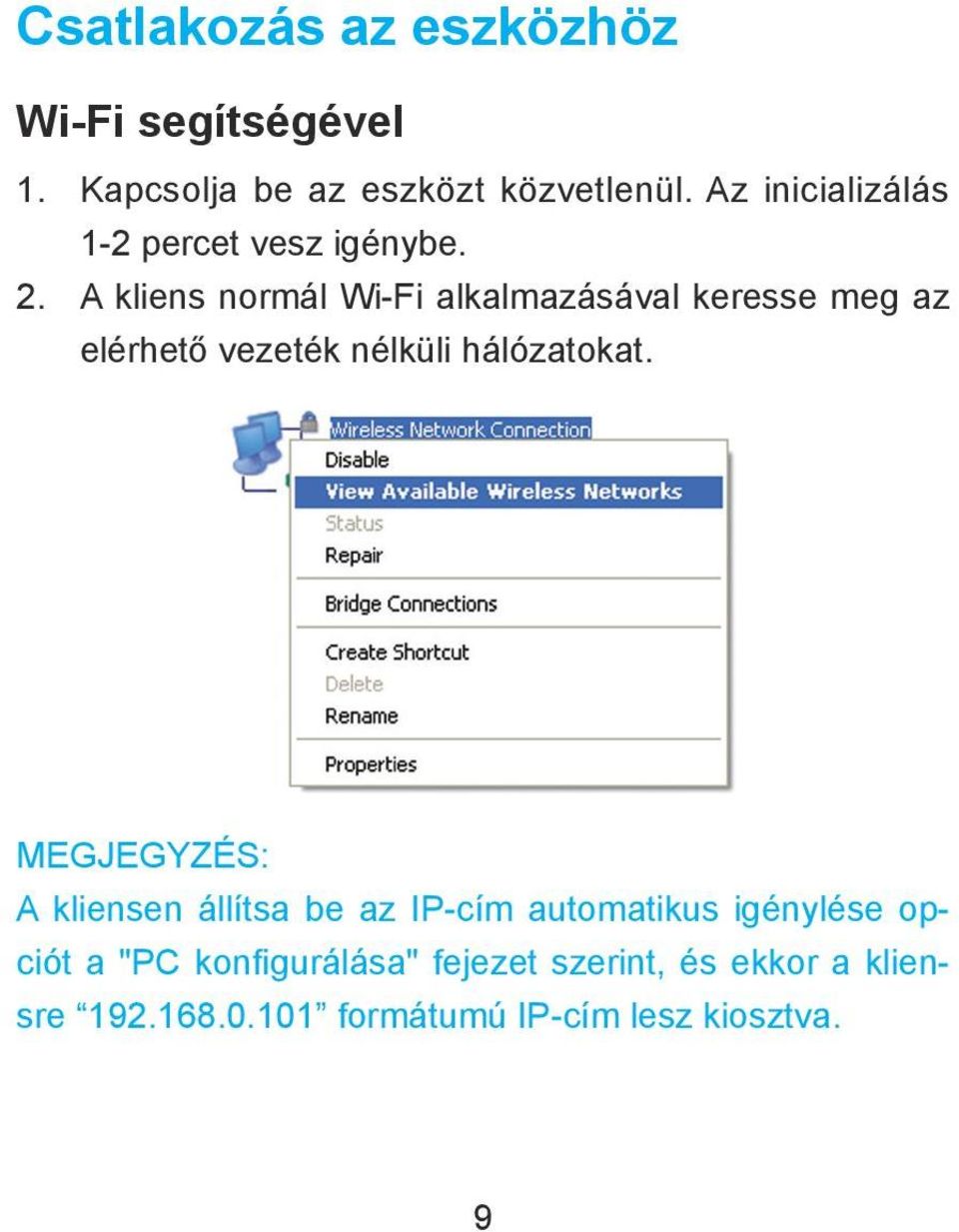 Csatlakozás az eszközhöz

Wi-Fi segítségével

1. Kapcsolja be az eszközt közvetlenül. Az inicializálás 1-2 percet vesz igénybe.

2. A kliens normál Wi-Fi alkalmazásával keresse meg az elérhető vezeték nélküli hálózatokat.

Wireless Network Connection
Disable
View Available Wireless Networks
Status
Repair
Bridge Connections
Create Shortcut
Delete
Rename
Properties

MEGJEGYZÉS:
A kliensen állítsa be az IP-cím automatikus igénylése opciót a "PC konfigurálása" fejezet szerint, és ekkor a kliensre “192.168.0.101” formátumú IP-cím lesz kiosztva.

9